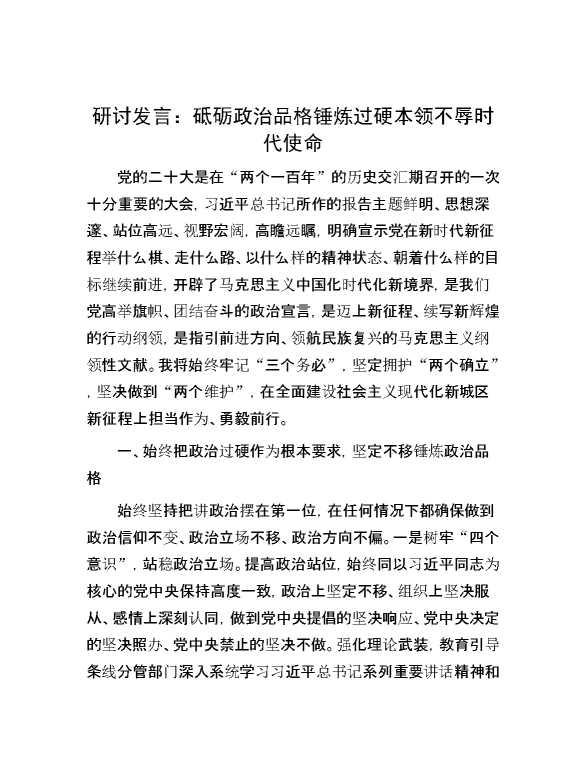 研讨发言：砥砺政治品格锤炼过硬本领不辱时代使命

党的二十大是在“两个一百年”的历史交汇期召开的一次十分重要的大会，习近平总书记所作的报告主题鲜明、思想深邃、站位高远、视野宏阔，高瞻远瞩，明确宣示党在新时代新征程举什么棋、走什么路、以什么样的精神状态、朝着什么样的目标继续前进，开辟了马克思主义中国化时代化新境界，是我们党高举旗帜、团结奋斗的政治宣言，是迈上新征程、续写新辉煌的行动纲领，是指引前进方向、领航民族复兴的马克思主义纲领性文献。我将始终牢记“三个务必”，坚定拥护“两个确立”，坚决做到“两个维护”，在全面建设社会主义现代化新城区新征程上担当作为、勇毅前行。

一、始终把政治过硬作为根本要求，坚定不移锤炼政治品格

始终坚持把讲政治摆在第一位，在任何情况下都确保做到政治信仰不变、政治立场不移、政治方向不偏。一是树牢“四个意识”，站稳政治立场。提高政治站位，始终同以习近平同志为核心的党中央保持高度一致，政治上坚定不移、组织上坚决服从、感情上深刻认同，做到党中央提倡的坚决响应、党中央决定的坚决照办、党中央禁止的坚决不做。强化理论武装，教育引导条线分管部门深入系统学习习近平总书记系列重要讲话精神和